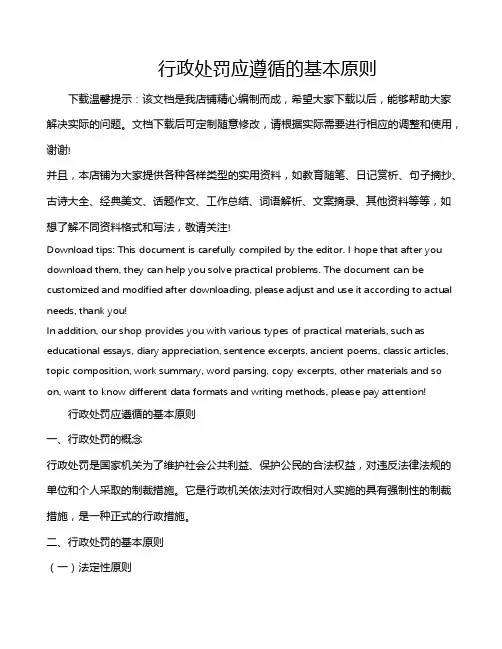 行政处罚应遵循的基本原则

下载温馨提示：该文档是我店铺精心编制而成，希望大家下载以后，能够帮助大家解决实际的问题。文档下载后可定制随意修改，请根据实际需要进行相应的调整和使用，谢谢!

并且，本店铺为大家提供各种各样类型的实用资料，如教育随笔、日记赏析、句子摘抄、古诗大全、经典美文、话题作文、工作总结、词语解析、文案摘录、其他资料等等，如想了解不同资料格式和写法，敬请关注!

Download tips: This document is carefully compiled by the editor. I hope that after you download them, they can help you solve practical problems. The document can be customized and modified after downloading, please adjust and use it according to actual needs, thank you!

In addition, our shop provides you with various types of practical materials, such as educational essays, diary appreciation, sentence excerpts, ancient poems, classic articles, topic composition, work summary, word parsing, copy excerpts, other materials and so on, want to know different data formats and writing methods, please pay attention!

行政处罚应遵循的基本原则

一、行政处罚的概念

行政处罚是国家机关为了维护社会公共利益、保护公民的合法权益，对违反法律法规的单位和个人采取的制裁措施。它是行政机关依法对行政相对人实施的具有强制性的制裁措施，是一种正式的行政措施。

二、行政处罚的基本原则

（一）法定性原则